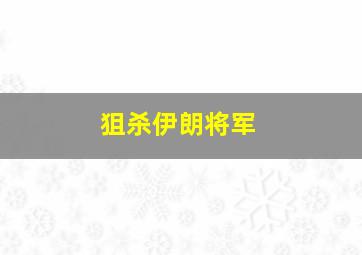 狙杀伊朗将军